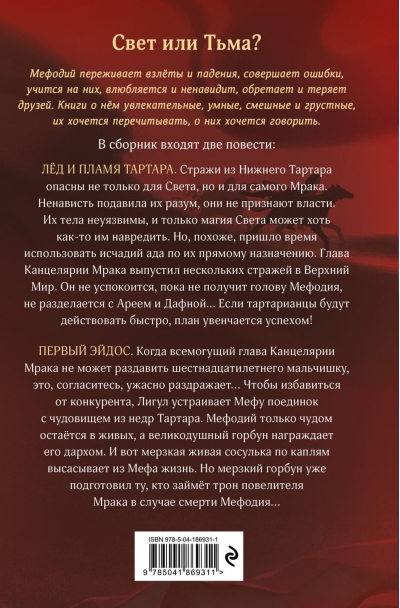 Свет или Тьма?

Мефодий переживает взлёты и падения, совершает ошибки, учится на них, влюбляется и ненавидит, обретает и теряет друзей. Книги о нём увлекательные, умные, смешные и грустные, их хочется перечитывать, о них хочется говорить.

В сборник входят две повести:

ЛЁД И ПЛАМЯ ТАРТАРА. Стражи из Нижнего Тартара опасны не только для Света, но и для самого Мрака. Ненависть подавила их разум, они не признают власти. Их тела неуязвимы, и только магия Света может хоть как-то им навредить. Но, похоже, пришло время использовать исчадий ада по их прямому назначению. Глава Канцелярии Мрака выпустил нескольких стражей в Верхний Мир. Он не успокоится, пока не получит голову Мефодия, не разделается с Ареем и Дафной... Если тартарианцы будут действовать быстро, план увенчается успехом!

ПЕРВЫЙ ЭЙДОС. Когда всемогущий глава Канцелярии Мрака не может раздавить шестнадцатилетнего мальчишку, это, согласитесь, ужасно раздражает... Чтобы избавиться от конкурента, Лигул устраивает Мефу поединок с чудовищем из недр Тартара. Мефодий только чудом остаётся в живых, а великодушный горбун награждает его дархом. И вот мерзкая живая сосулька по каплям высасывает из Мефа жизнь. Но мерзкий горбун уже подготовил ту, кто займёт трон повелителя Мрака в случае смерти Мефодия...

ISBN 978-5-04-186931-1
9 785041 869311 >